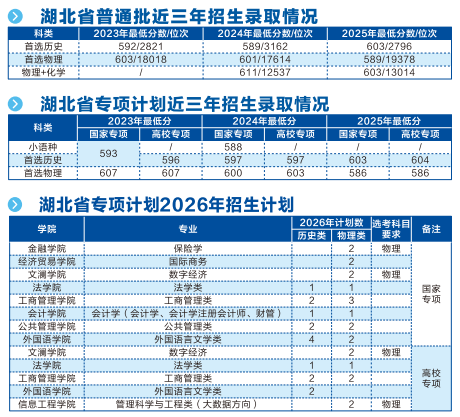 湖北省普通批近三年招生录取情况

| 科类 | 2023年最低分数/位次 | 2024年最低分数/位次 | 2025年最低分数/位次 |
|---|---|---|---|
| 首选历史 | 592/2821 | 589/3162 | 603/2796 |
| 首选物理 | 603/18018 | 601/17614 | 589/19378 |
| 物理+化学 | / | 611/12537 | 603/13014 |

湖北省专项计划近三年招生录取情况

| 科类 | 2023年最低分 国家专项 | 2023年最低分 高校专项 | 2024年最低分 国家专项 | 2024年最低分 高校专项 | 2025年最低分 国家专项 | 2025年最低分 高校专项 |
|---|---|---|---|---|---|---|
| 小语种 | 593 | / | 588 | / | / | / |
| 首选历史 | 593 | 596 | 597 | 597 | 603 | 604 |
| 首选物理 | 607 | 607 | 600 | 603 | 586 | 586 |

湖北省专项计划2026年招生计划

| 学院 | 专业 | 2026年计划数 历史类 | 2026年计划数 物理类 | 选考科目要求 | 备注 |
|---|---|---|---|---|---|
| 金融学院 | 保险学 | | 2 | 物理 | 国家专项 |
| 经济贸易学院 | 国际商务 | | 2 | | 国家专项 |
| 文澜学院 | 数字经济 | | 2 | 物理 | 国家专项 |
| 法学院 | 法学类 | 1 | 1 | | 国家专项 |
| 工商管理学院 | 工商管理类 | 2 | 3 | | 国家专项 |
| 会计学院 | 会计学（会计学、会计学注册会计师、财管） | 1 | 1 | | 国家专项 |
| 公共管理学院 | 公共管理类 | 2 | 2 | | 国家专项 |
| 外国语学院 | 外国语言文学类 | 4 | 2 | | 国家专项 |
| 文澜学院 | 数字经济 | | 2 | 物理 | 高校专项 |
| 法学院 | 法学类 | 1 | 1 | | 高校专项 |
| 工商管理学院 | 工商管理类 | 2 | 2 | | 高校专项 |
| 外国语学院 | 外国语言文学类 | 2 | | | 高校专项 |
| 信息工程学院 | 管理科学与工程类（大数据方向） | | 2 | 物理 | 高校专项 |